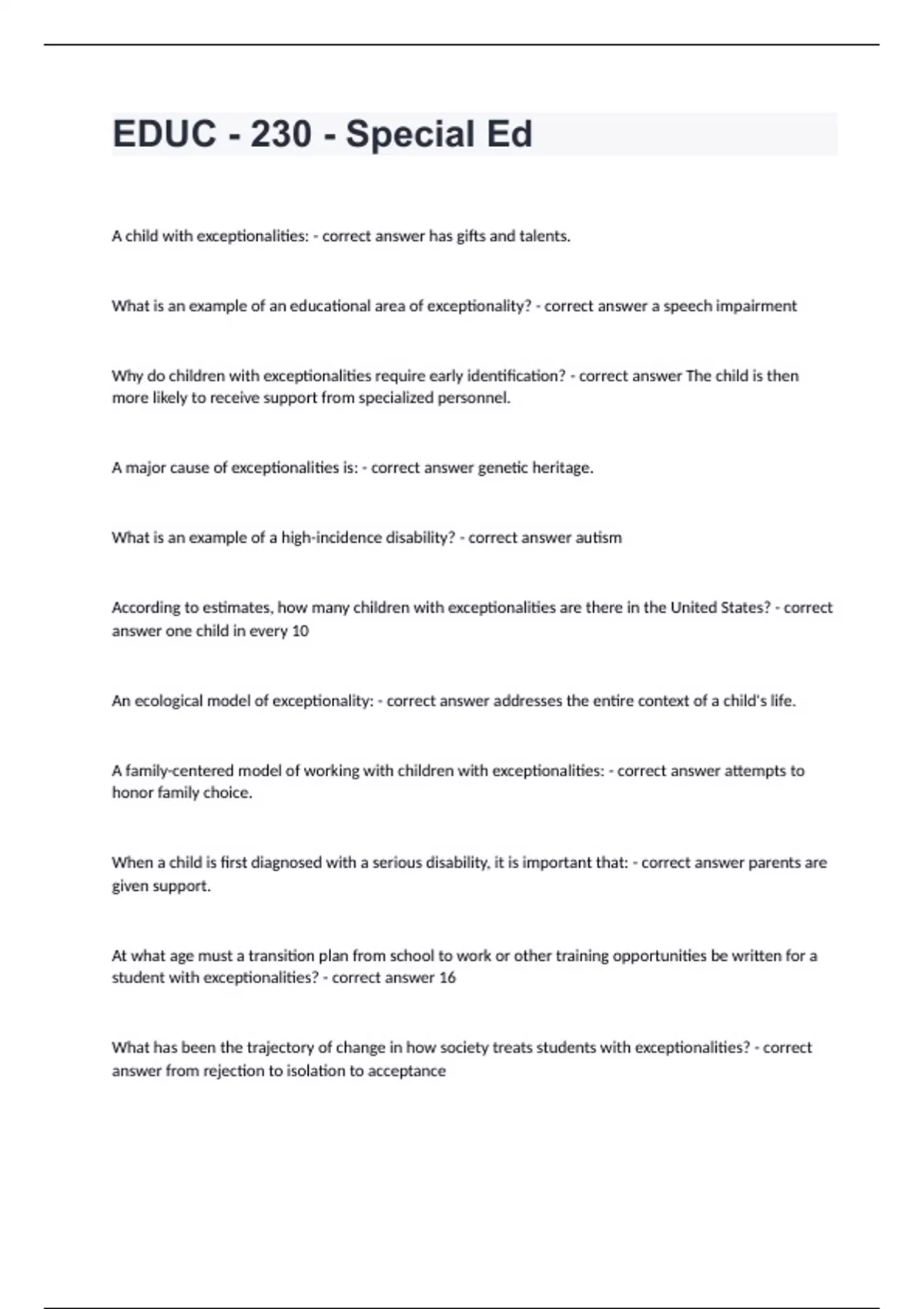 EDUC - 230 - Special Ed

A child with exceptionalities: - correct answer has gifts and talents.

What is an example of an educational area of exceptionality? - correct answer a speech impairment

Why do children with exceptionalities require early identification? - correct answer The child is then more likely to receive support from specialized personnel.

A major cause of exceptionalities is: - correct answer genetic heritage.

What is an example of a high-incidence disability? - correct answer autism

According to estimates, how many children with exceptionalities are there in the United States? - correct answer one child in every 10

An ecological model of exceptionality: - correct answer addresses the entire context of a child's life.

A family-centered model of working with children with exceptionalities: - correct answer attempts to honor family choice.

When a child is first diagnosed with a serious disability, it is important that: - correct answer parents are given support.

At what age must a transition plan from school to work or other training opportunities be written for a student with exceptionalities? - correct answer 16

What has been the trajectory of change in how society treats students with exceptionalities? - correct answer from rejection to isolation to acceptance